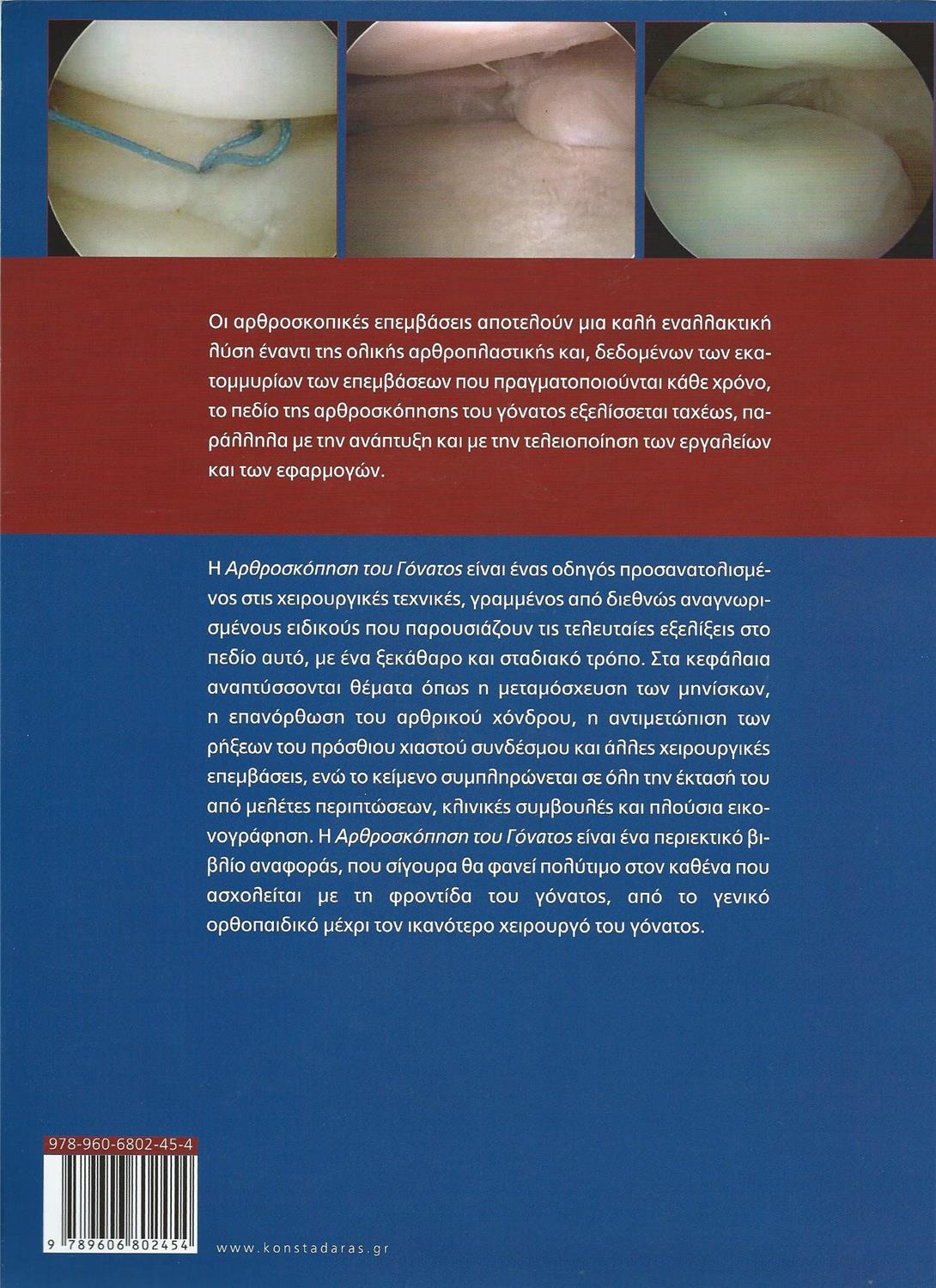 Οι αρθροσκοπικές επεμβάσεις αποτελούν μια καλή εναλλακτική λύση έναντι της ολικής αρθροπλαστικής και, δεδομένων των εκατομμυρίων των επεμβάσεων που πραγματοποιούνται κάθε χρόνο, το πεδίο της αρθροσκόπησης του γόνατος εξελίσσεται ταχέως, παράλληλα με την ανάπτυξη και με την τελειοποίηση των εργαλείων και των εφαρμογών.

Η Αρθροσκόπηση του Γόνατος είναι ένας οδηγός προσανατολισμένος στις χειρουργικές τεχνικές, γραμμένος από διεθνώς αναγνωρισμένους ειδικούς που παρουσιάζουν τις τελευταίες εξελίξεις στο πεδίο αυτό, με ένα ξεκάθαρο και σταδιακό τρόπο. Στα κεφάλαια αναπτύσσονται θέματα όπως η μεταμόσχευση των μηνίσκων, η επανόρθωση του αρθρικού χόνδρου, η αντιμετώπιση των ρήξεων του πρόσθιου χιαστού συνδέσμου και άλλες χειρουργικές επεμβάσεις, ενώ το κείμενο συμπληρώνεται σε όλη την έκτασή του από μελέτες περιπτώσεων, κλινικές συμβουλές και πλούσια εικονογράφηση. Η Αρθροσκόπηση του Γόνατος είναι ένα περιεκτικό βιβλίο αναφοράς, που σίγουρα θα φανεί πολύτιμο στον καθένα που ασχολείται με τη φροντίδα του γόνατος, από το γενικό ορθοπαιδικό μέχρι τον ικανότερο χειρουργό του γόνατος.

978-960-6802-45-4

9 789606 802454

www.konstadaras.gr